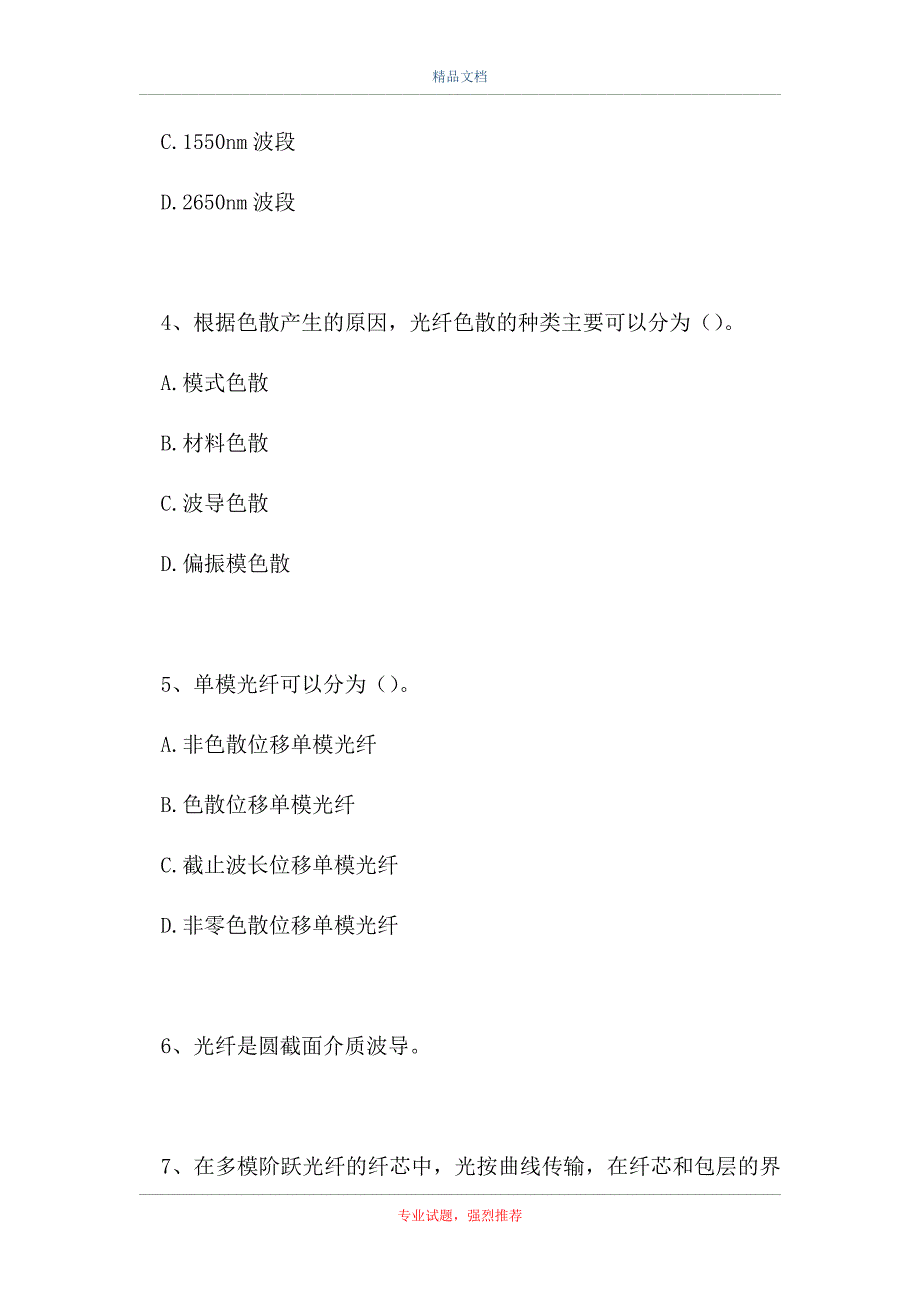 精品文档

C.1550nm 波段

D.2650nm 波段

4、根据色散产生的原因，光纤色散的种类主要可以分为（）。

A.模式色散

B.材料色散

C.波导色散

D.偏振模色散

5、单模光纤可以分为（）。

A.非色散位移单模光纤

B.色散位移单模光纤

C.截止波长位移单模光纤

D.非零色散位移单模光纤

6、光纤是圆截面介质波导。

7、在多模阶跃光纤的纤芯中，光按曲线传输，在纤芯和包层的界

专业试题，强烈推荐